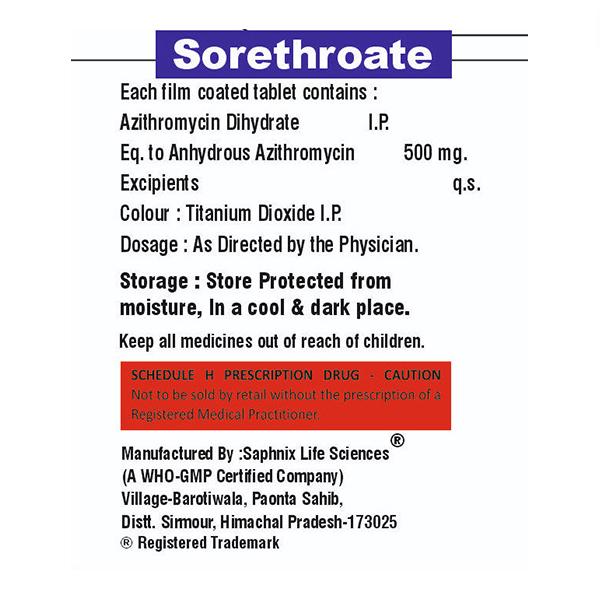 Sorethroate

Each film coated tablet contains :
Azithromycin Dihydrate I.P.
Eq. to Anhydrous Azithromycin 500 mg.
Excipients q.s.
Colour : Titanium Dioxide I.P.
Dosage : As Directed by the Physician.

Storage : Store Protected from moisture, In a cool & dark place.

Keep all medicines out of reach of children.

SCHEDULE H PRESCRIPTION DRUG - CAUTION
Not to be sold by retail without the prescription of a Registered Medical Practitioner.

Manufactured By :Saphnix Life Sciences®
(A WHO-GMP Certified Company)
Village-Barotiwala, Paonta Sahib,
Distt. Sirmour, Himachal Pradesh-173025
® Registered Trademark